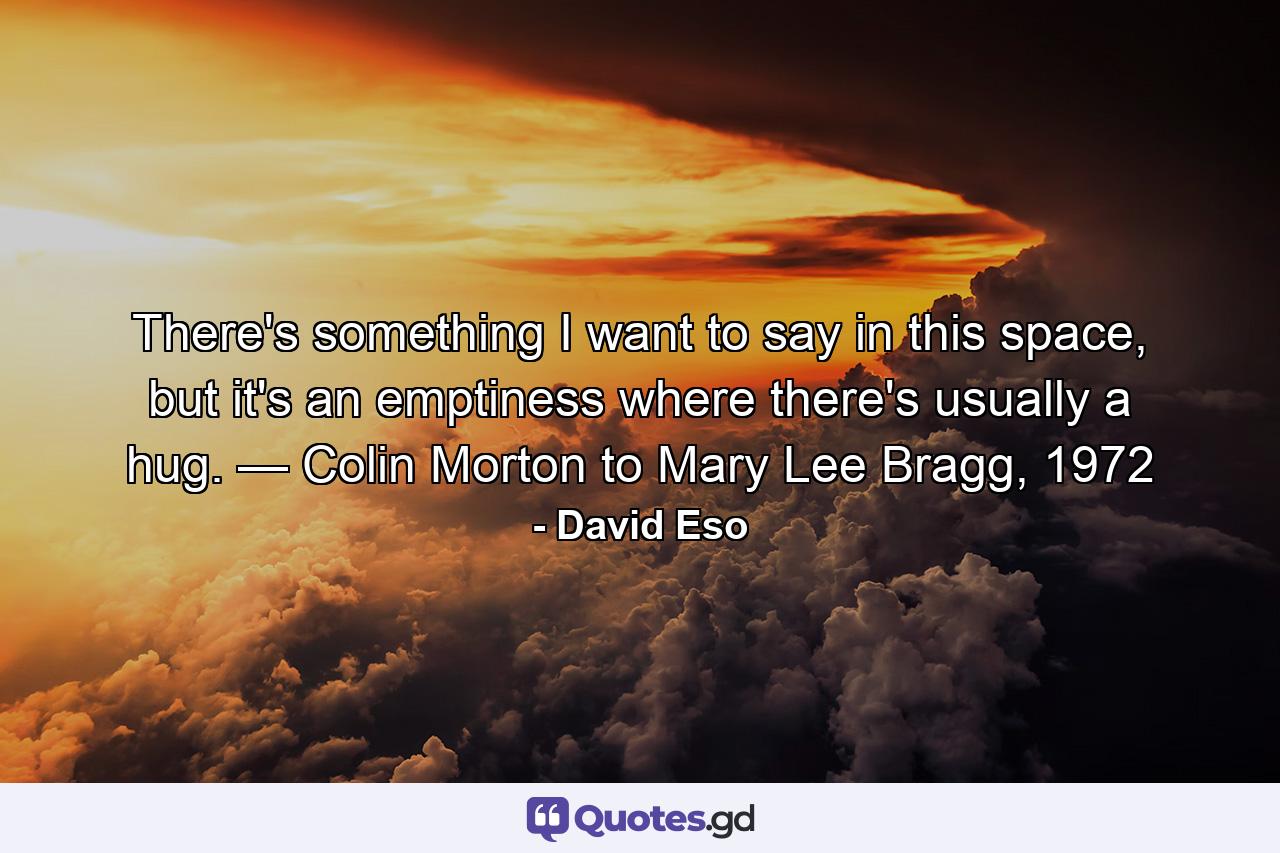 There's something I want to say in this space, but it's an emptiness where there's usually a hug. — Colin Morton to Mary Lee Bragg, 1972

- David Eso

Quotes.gd